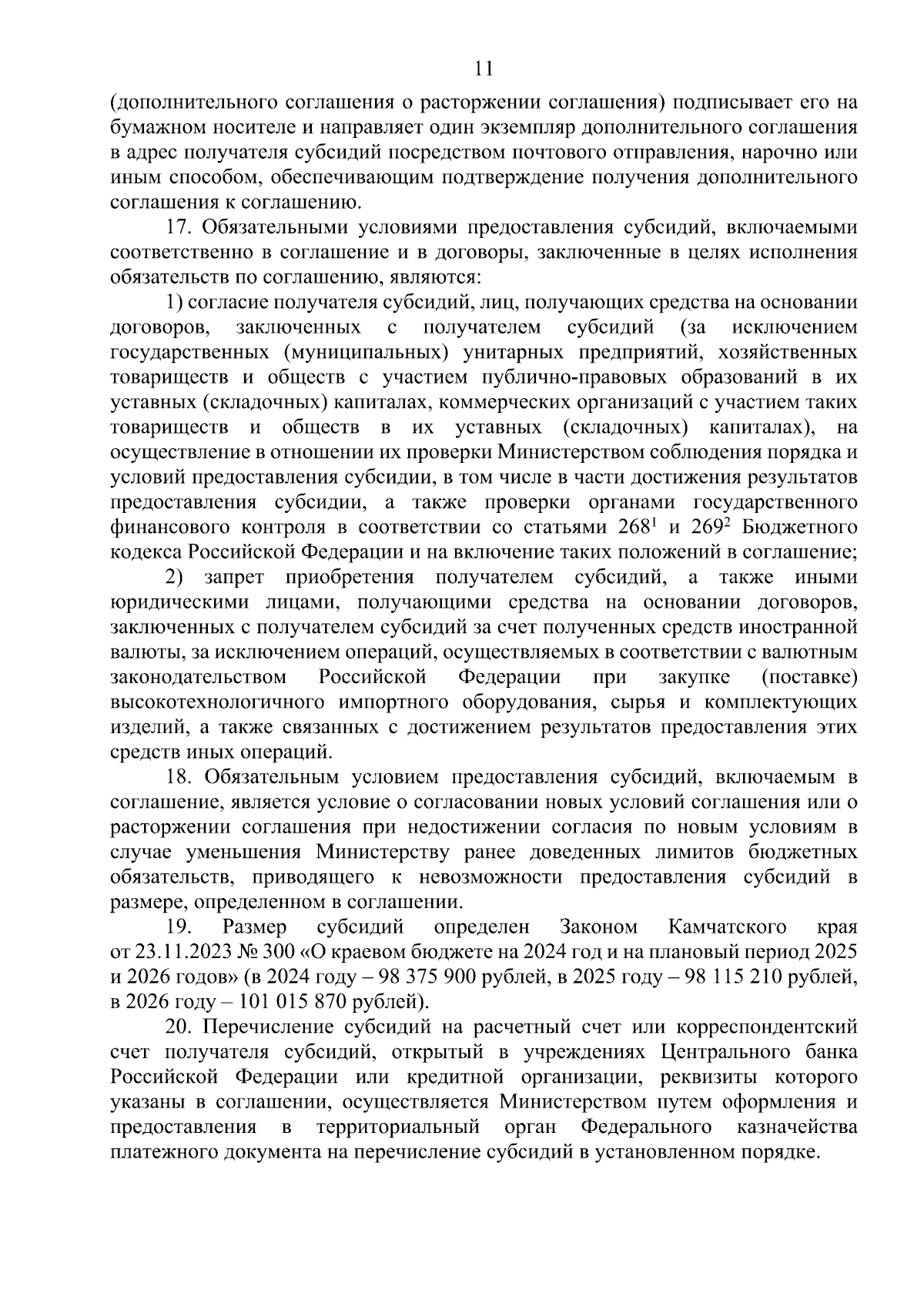 11

(дополнительного соглашения о расторжении соглашения) подписывает его на бумажном носителе и направляет один экземпляр дополнительного соглашения в адрес получателя субсидий посредством почтового отправления, нарочно или иным способом, обеспечивающим подтверждение получения дополнительного соглашения к соглашению.

17. Обязательными условиями предоставления субсидий, включаемыми соответственно в соглашение и в договоры, заключенные в целях исполнения обязательств по соглашению, являются:

1) согласие получателя субсидий, лиц, получающих средства на основании договоров, заключенных с получателем субсидий (за исключением государственных (муниципальных) унитарных предприятий, хозяйственных товариществ и обществ с участием публично-правовых образований в их уставных (складочных) капиталах, коммерческих организаций с участием таких товариществ и обществ в их уставных (складочных) капиталах), на осуществление в отношении их проверки Министерством соблюдения порядка и условий предоставления субсидии, в том числе в части достижения результатов предоставления субсидии, а также проверки органами государственного финансового контроля в соответствии со статьями $268^1$ и $269^2$ Бюджетного кодекса Российской Федерации и на включение таких положений в соглашение;

2) запрет приобретения получателем субсидий, а также иными юридическими лицами, получающими средства на основании договоров, заключенных с получателем субсидий за счет полученных средств иностранной валюты, за исключением операций, осуществляемых в соответствии с валютным законодательством Российской Федерации при закупке (поставке) высокотехнологичного импортного оборудования, сырья и комплектующих изделий, а также связанных с достижением результатов предоставления этих средств иных операций.

18. Обязательным условием предоставления субсидий, включаемым в соглашение, является условие о согласовании новых условий соглашения или о расторжении соглашения при недостижении согласия по новым условиям в случае уменьшения Министерству ранее доведенных лимитов бюджетных обязательств, приводящего к невозможности предоставления субсидий в размере, определенном в соглашении.

19. Размер субсидий определен Законом Камчатского края от 23.11.2023 № 300 «О краевом бюджете на 2024 год и на плановый период 2025 и 2026 годов» (в 2024 году – 98 375 900 рублей, в 2025 году – 98 115 210 рублей, в 2026 году – 101 015 870 рублей).

20. Перечисление субсидий на расчетный счет или корреспондентский счет получателя субсидий, открытый в учреждениях Центрального банка Российской Федерации или кредитной организации, реквизиты которого указаны в соглашении, осуществляется Министерством путем оформления и предоставления в территориальный орган Федерального казначейства платежного документа на перечисление субсидий в установленном порядке.